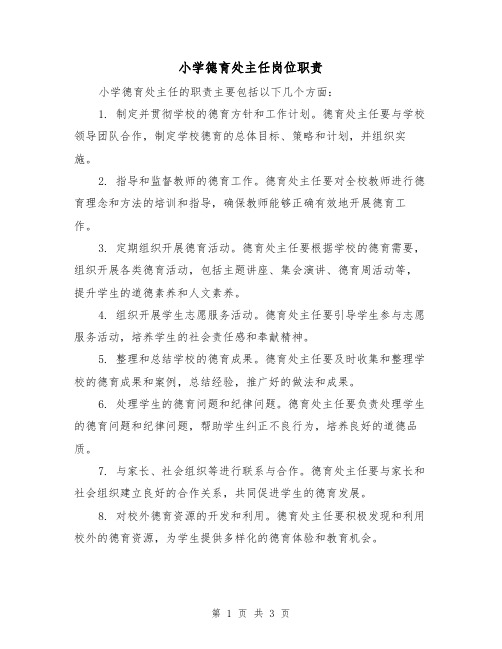 小学德育处主任岗位职责

小学德育处主任的职责主要包括以下几个方面：

1. 制定并贯彻学校的德育方针和工作计划。德育处主任要与学校领导团队合作，制定学校德育的总体目标、策略和计划，并组织实施。

2. 指导和监督教师的德育工作。德育处主任要对全校教师进行德育理念和方法的培训和指导，确保教师能够正确有效地开展德育工作。

3. 定期组织开展德育活动。德育处主任要根据学校的德育需要，组织开展各类德育活动，包括主题讲座、集会演讲、德育周活动等，提升学生的道德素养和人文素养。

4. 组织开展学生志愿服务活动。德育处主任要引导学生参与志愿服务活动，培养学生的社会责任感和奉献精神。

5. 整理和总结学校的德育成果。德育处主任要及时收集和整理学校的德育成果和案例，总结经验，推广好的做法和成果。

6. 处理学生的德育问题和纪律问题。德育处主任要负责处理学生的德育问题和纪律问题，帮助学生纠正不良行为，培养良好的道德品质。

7. 与家长、社会组织等进行联系与合作。德育处主任要与家长和社会组织建立良好的合作关系，共同促进学生的德育发展。

8. 对校外德育资源的开发和利用。德育处主任要积极发现和利用校外的德育资源，为学生提供多样化的德育体验和教育机会。

第 1 页 共 3 页